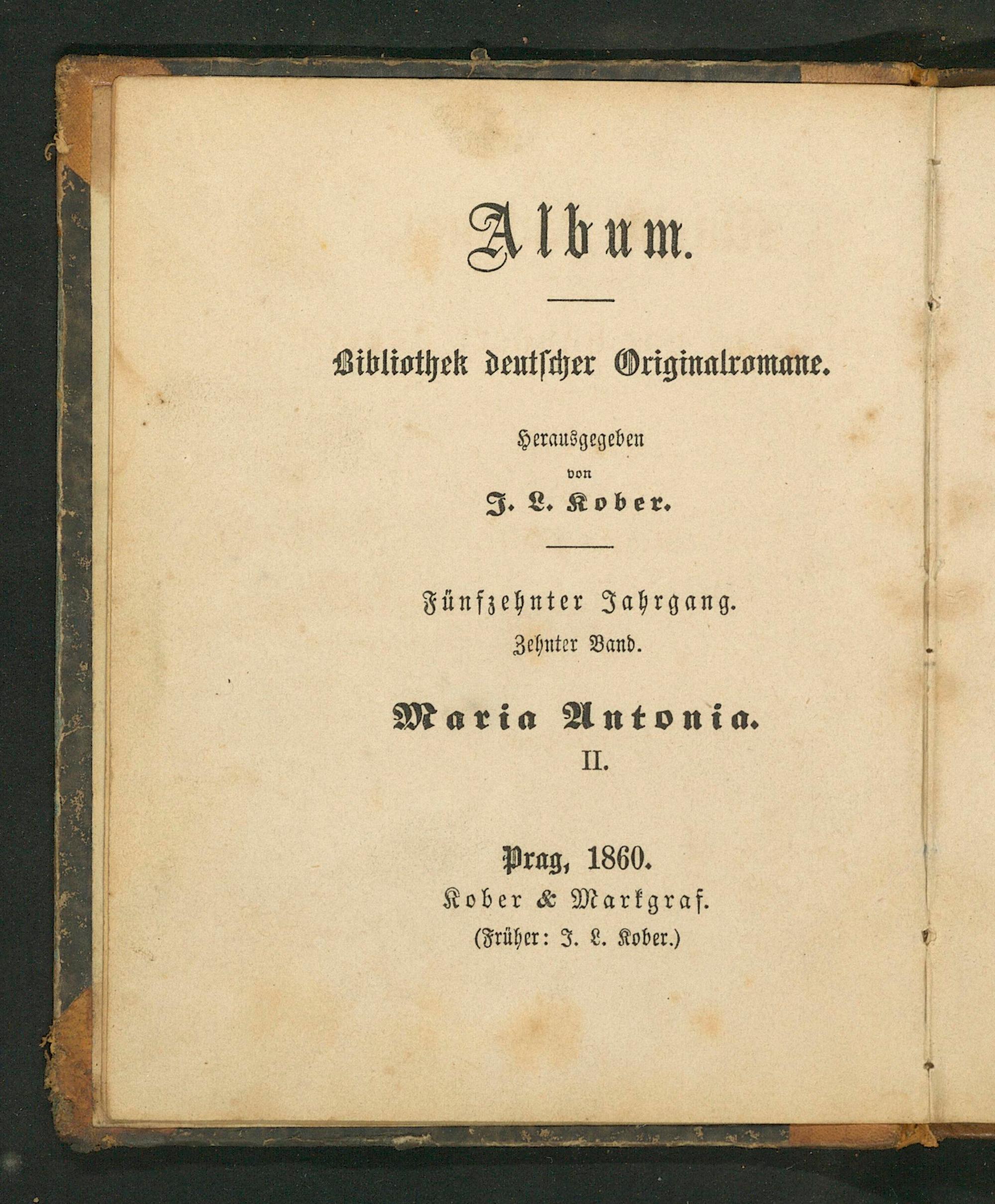 Album.

Bibliothek deutscher Originalromane.

Herausgegeben
von
J. L. Kober.

Fünfzehnter Jahrgang.
Zehnter Band.

Maria Antonia.
II.

Prag, 1860.
Kober & Markgraf.
(Früher: J. L. Kober.)